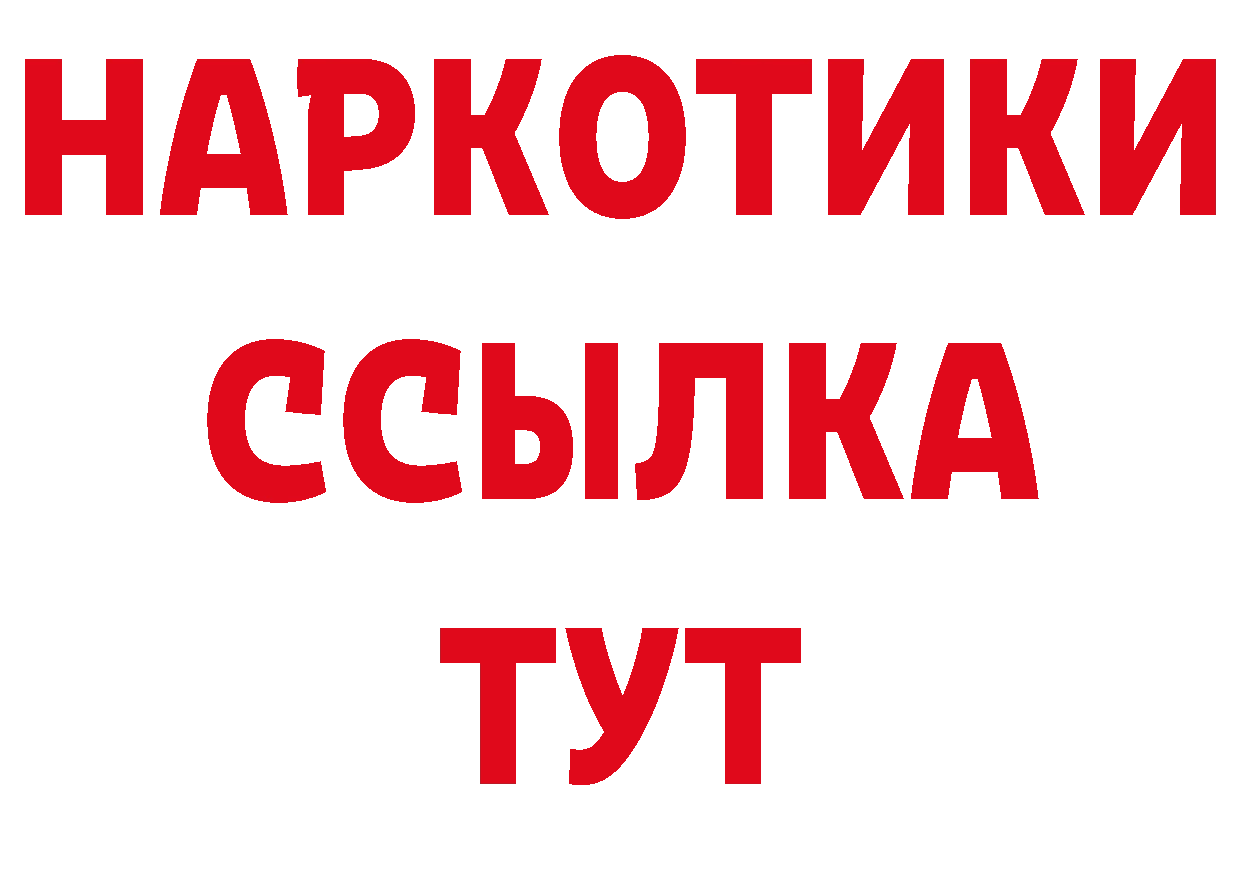 НАРКОТИКИ
ССЫЛКА
ТУТ